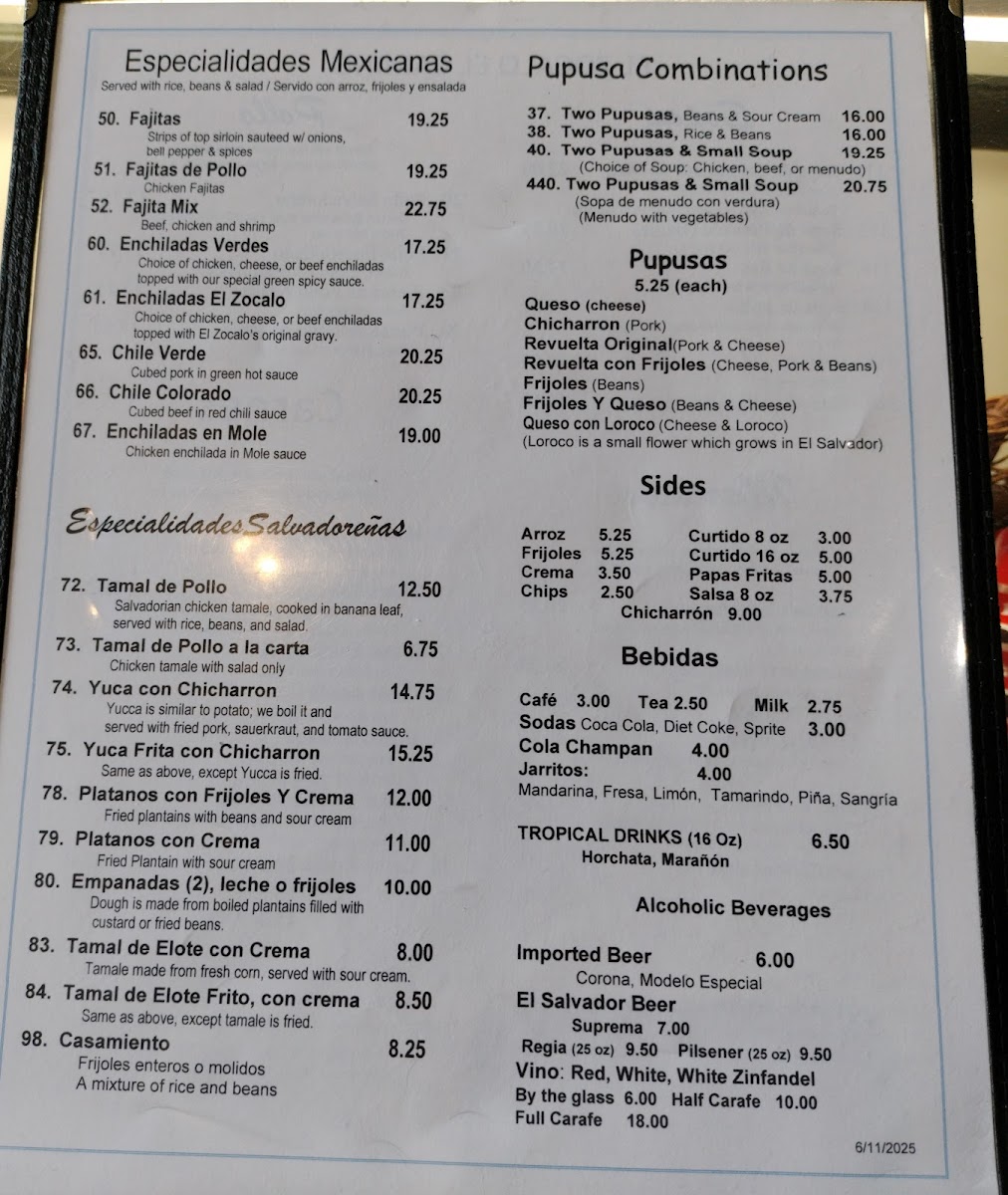 Especialidades Mexicanas
Served with rice, beans & salad / Servido con arroz, frijoles y ensalada

50. Fajitas 19.25
Strips of top sirloin sauteed w/ onions, bell pepper & spices

51. Fajitas de Pollo 19.25
Chicken Fajitas

52. Fajita Mix 22.75
Beef, chicken and shrimp

60. Enchiladas Verdes 17.25
Choice of chicken, cheese, or beef enchiladas topped with our special green spicy sauce.

61. Enchiladas El Zocalo 17.25
Choice of chicken, cheese, or beef enchiladas topped with El Zocalo's original gravy.

65. Chile Verde 20.25
Cubed pork in green hot sauce

66. Chile Colorado 20.25
Cubed beef in red chili sauce

67. Enchiladas en Mole 19.00
Chicken enchilada in Mole sauce

Especialidades Salvadoreñas

72. Tamal de Pollo 12.50
Salvadorian chicken tamale, cooked in banana leaf, served with rice, beans, and salad.

73. Tamal de Pollo a la carta 6.75
Chicken tamale with salad only

74. Yuca con Chicharron 14.75
Yucca is similar to potato; we boil it and served with fried pork, sauerkraut, and tomato sauce.

75. Yuca Frita con Chicharron 15.25
Same as above, except Yucca is fried.

78. Platanos con Frijoles Y Crema 12.00
Fried plantains with beans and sour cream

79. Platanos con Crema 11.00
Fried Plantain with sour cream

80. Empanadas (2), leche o frijoles 10.00
Dough is made from boiled plantains filled with custard or fried beans.

83. Tamal de Elote con Crema 8.00
Tamale made from fresh corn, served with sour cream.

84. Tamal de Elote Frito, con crema 8.50
Same as above, except tamale is fried.

98. Casamiento 8.25
Frijoles enteros o molidos
A mixture of rice and beans

Pupusa Combinations

37. Two Pupusas, Beans & Sour Cream 16.00
38. Two Pupusas, Rice & Beans 16.00
40. Two Pupusas & Small Soup 19.25
(Choice of Soup: Chicken, beef, or menudo)
440. Two Pupusas & Small Soup 20.75
(Sopa de menudo con verdura)
(Menudo with vegetables)

Pupusas
5.25 (each)
Queso (cheese)
Chicharron (Pork)
Revuelta Original(Pork & Cheese)
Revuelta con Frijoles (Cheese, Pork & Beans)
Frijoles (Beans)
Frijoles Y Queso (Beans & Cheese)
Queso con Loroco (Cheese & Loroco)
(Loroco is a small flower which grows in El Salvador)

Sides
Arroz 5.25
Frijoles 5.25
Crema 3.50
Chips 2.50
Curtido 8 oz 3.00
Curtido 16 oz 5.00
Papas Fritas 5.00
Salsa 8 oz 3.75
Chicharrón 9.00

Bebidas
Café 3.00 Tea 2.50 Milk 2.75
Sodas Coca Cola, Diet Coke, Sprite 3.00
Cola Champan 4.00
Jarritos: 4.00
Mandarina, Fresa, Limón, Tamarindo, Piña, Sangría

TROPICAL DRINKS (16 Oz) 6.50
Horchata, Marañón

Alcoholic Beverages

Imported Beer 6.00
Corona, Modelo Especial
El Salvador Beer
Suprema 7.00
Regia (25 oz) 9.50 Pilsener (25 oz) 9.50
Vino: Red, White, White Zinfandel
By the glass 6.00 Half Carafe 10.00
Full Carafe 18.00

6/11/2025